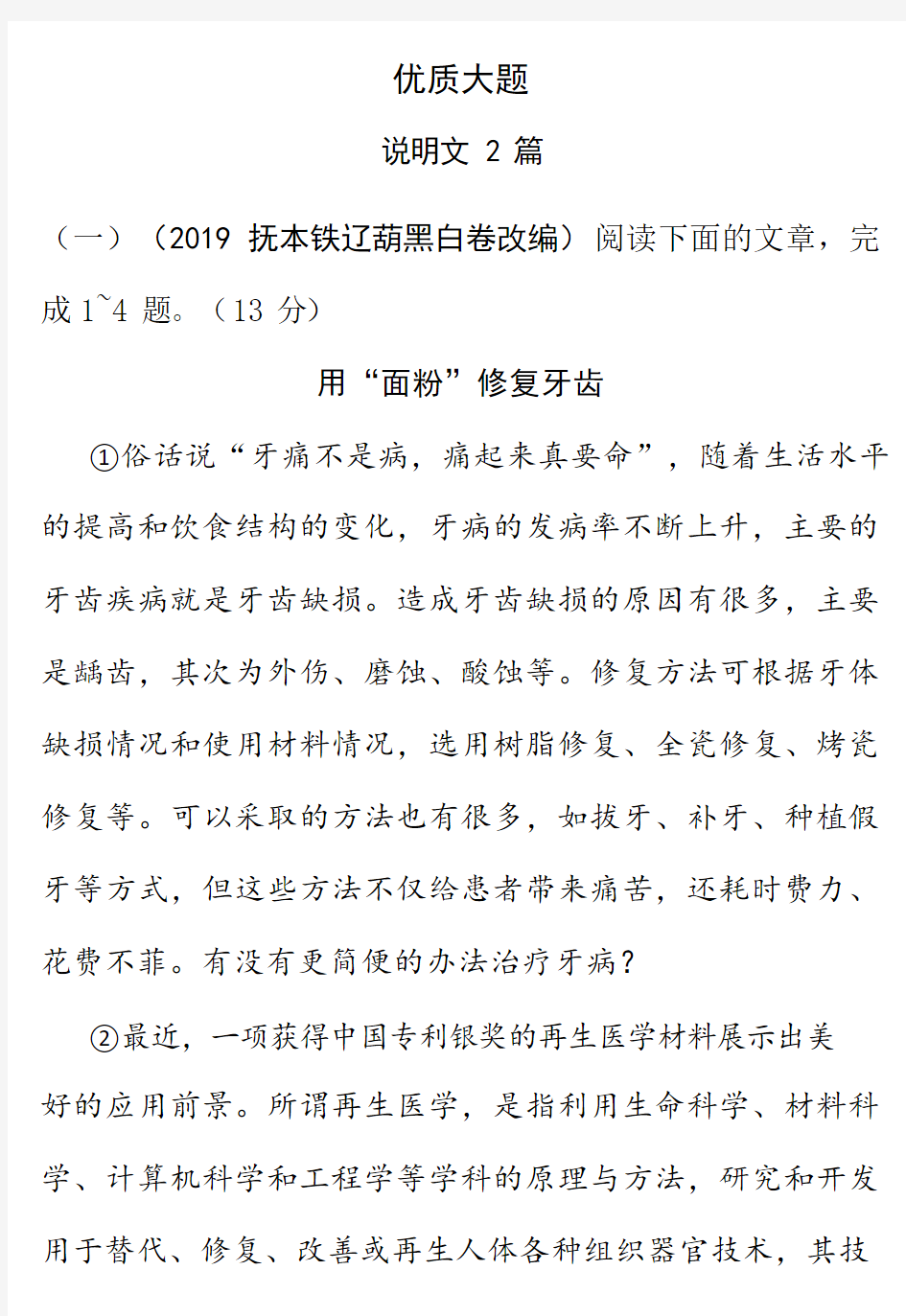 优质大题

说明文 2 篇

（一）（2019 抚本铁辽葫黑白卷改编）阅读下面的文章，完成 1~4 题。（13 分）

用“面粉”修复牙齿

①俗话说“牙痛不是病，痛起来真要命”，随着生活水平的提高和饮食结构的变化，牙病的发病率不断上升，主要的牙齿疾病就是牙齿缺损。造成牙齿缺损的原因有很多，主要是龋齿，其次为外伤、磨蚀、酸蚀等。修复方法可根据牙体缺损情况和使用材料情况，选用树脂修复、全瓷修复、烤瓷修复等。可以采取的方法也有很多，如拔牙、补牙、种植假牙等方式，但这些方法不仅给患者带来痛苦，还耗时费力、花费不菲。有没有更简便的办法治疗牙病？

②最近，一项获得中国专利银奖的再生医学材料展示出美好的应用前景。所谓再生医学，是指利用生命科学、材料科学、计算机科学和工程学等学科的原理与方法，研究和开发用于替代、修复、改善或再生人体各种组织器官技术，其技